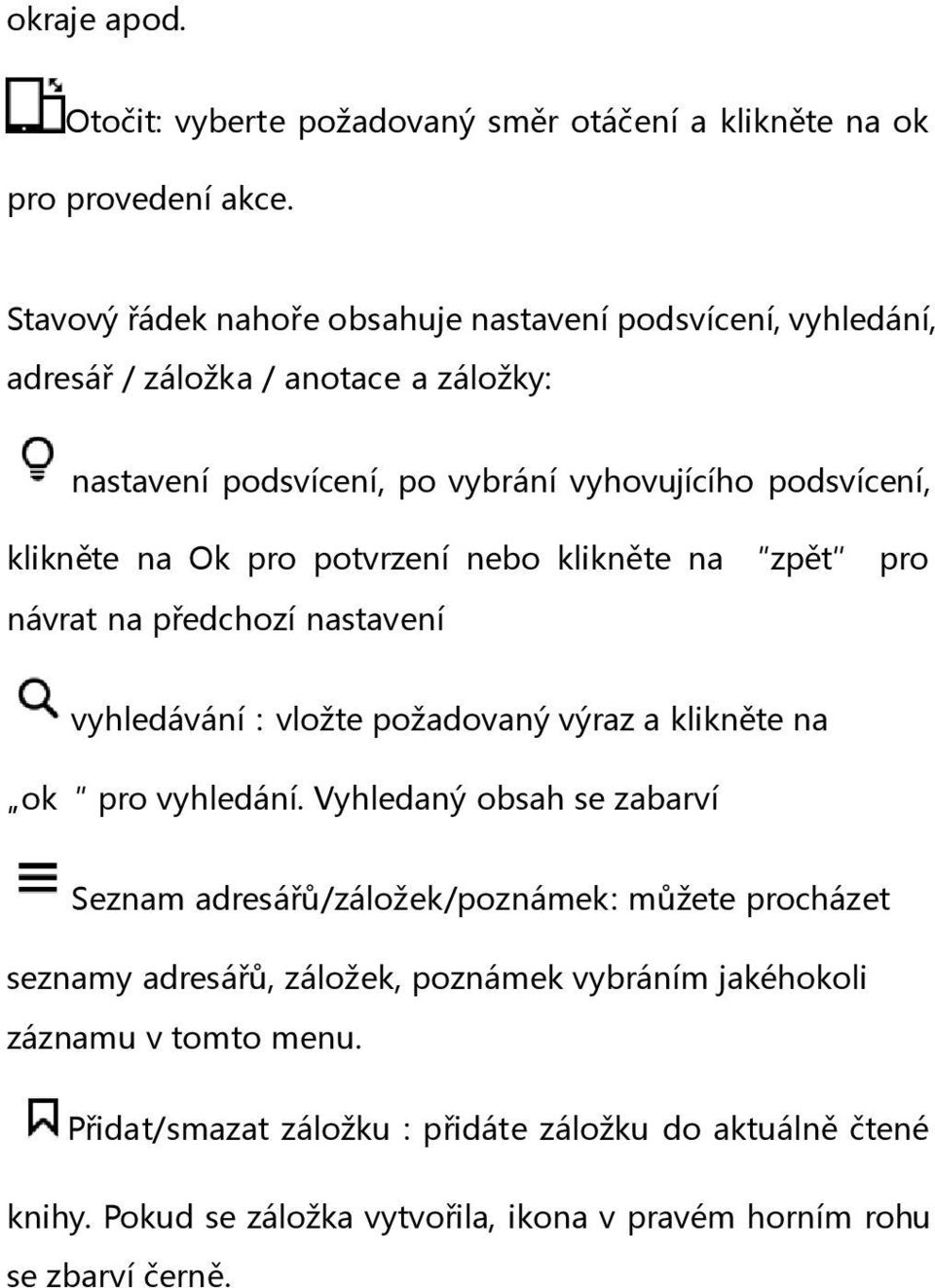 okraje apod.

Otočit: vyberte požadovaný směr otáčení a klikněte na ok pro provedení akce.

Stavový řádek nahoře obsahuje nastavení podsvícení, vyhledání, adresář / záložka / anotace a záložky:

nastavení podsvícení, po vybrání vyhovujícího podsvícení, klikněte na Ok pro potvrzení nebo klikněte na "zpět" pro návrat na předchozí nastavení

vyhledávání : vložte požadovaný výraz a klikněte na „ok " pro vyhledání. Vyhledaný obsah se zabarví

Seznam adresářů/záložek/poznámek: můžete procházet seznamy adresářů, záložek, poznámek vybráním jakéhokoli záznamu v tomto menu.

Přidat/smazat záložku : přidáte záložku do aktuálně čtené knihy. Pokud se záložka vytvořila, ikona v pravém horním rohu se zbarví černě.